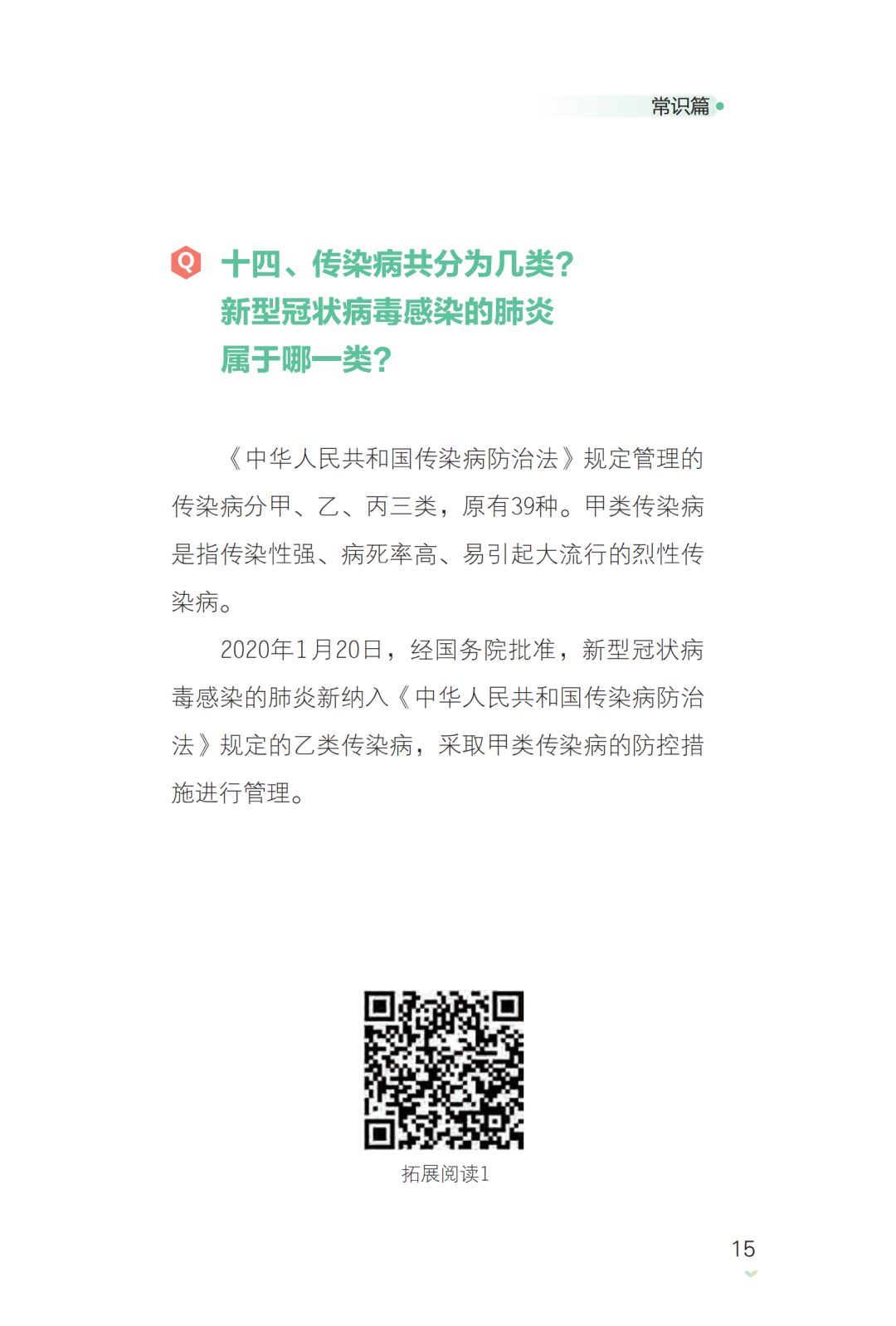 常识篇

Q 十四、传染病共分为几类？
新型冠状病毒感染的肺炎
属于哪一类？

《中华人民共和国传染病防治法》规定管理的传染病分甲、乙、丙三类，原有39种。甲类传染病是指传染性强、病死率高、易引起大流行的烈性传染病。

2020年1月20日，经国务院批准，新型冠状病毒感染的肺炎新纳入《中华人民共和国传染病防治法》规定的乙类传染病，采取甲类传染病的防控措施进行管理。

拓展阅读1

15